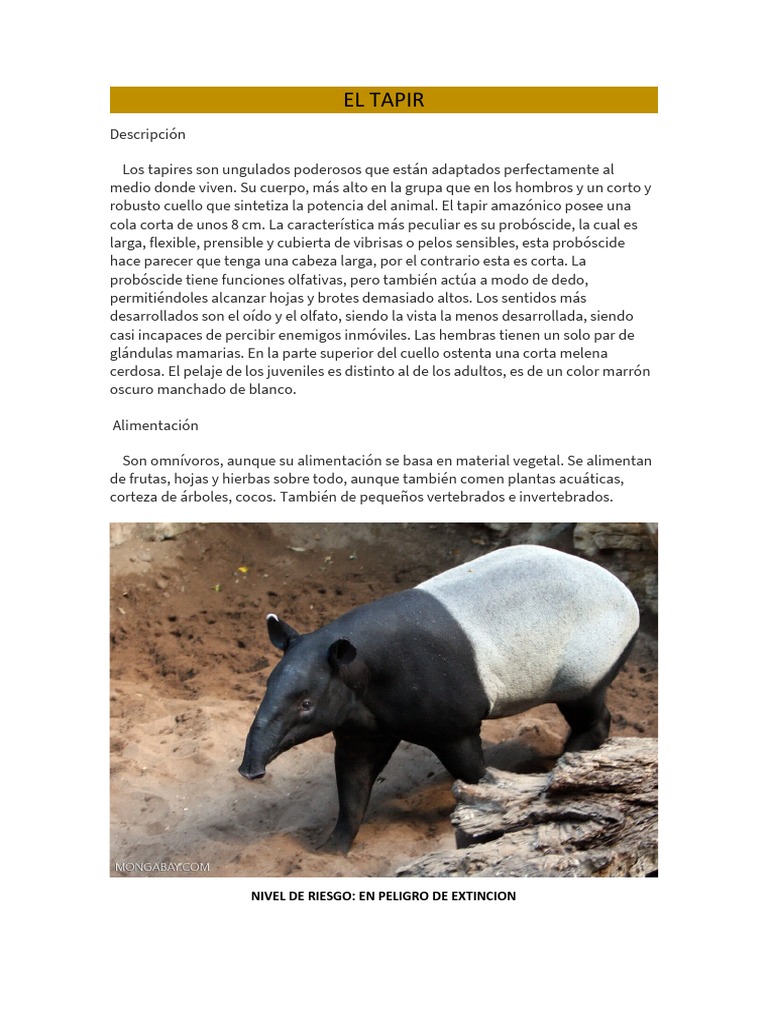 EL TAPIR

Descripción

Los tapires son ungulados poderosos que están adaptados perfectamente al medio donde viven. Su cuerpo, más alto en la grupa que en los hombros y un corto y robusto cuello que sintetiza la potencia del animal. El tapir amazónico posee una cola corta de unos 8 cm. La característica más peculiar es su probóscide, la cual es larga, flexible, prensible y cubierta de vibrisas o pelos sensibles, esta probóscide hace parecer que tenga una cabeza larga, por el contrario esta es corta. La probóscide tiene funciones olfativas, pero también actúa a modo de dedo, permitiéndoles alcanzar hojas y brotes demasiado altos. Los sentidos más desarrollados son el oído y el olfato, siendo la vista la menos desarrollada, siendo casi incapaces de percibir enemigos inmóviles. Las hembras tienen un solo par de glándulas mamarias. En la parte superior del cuello ostenta una corta melena cerdosa. El pelaje de los juveniles es distinto al de los adultos, es de un color marrón oscuro manchado de blanco.

Alimentación

Son omnívoros, aunque su alimentación se basa en material vegetal. Se alimentan de frutas, hojas y hierbas sobre todo, aunque también comen plantas acuáticas, corteza de árboles, cocos. También de pequeños vertebrados e invertebrados.

MONGABAY.COM

NIVEL DE RIESGO: EN PELIGRO DE EXTINCION